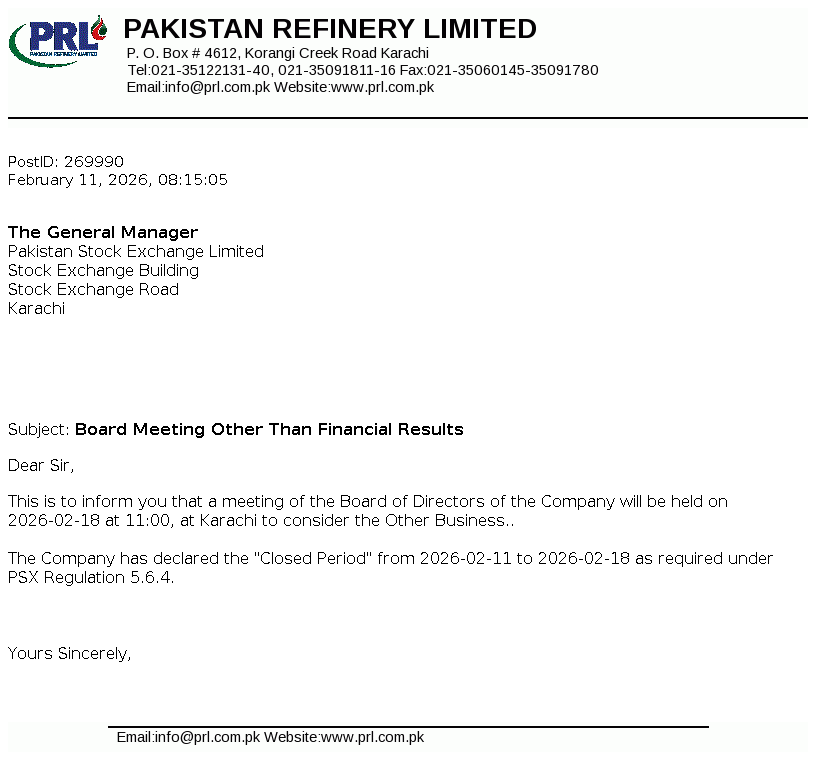 PRL
PAKISTAN REFINERY LIMITED

PAKISTAN REFINERY LIMITED
P. O. Box # 4612, Korangi Creek Road Karachi
Tel:021-35122131-40, 021-35091811-16 Fax:021-35060145-35091780
Email:info@prl.com.pk Website:www.prl.com.pk

PostID: 269990
February 11, 2026, 08:15:05

The General Manager
Pakistan Stock Exchange Limited
Stock Exchange Building
Stock Exchange Road
Karachi

Subject: Board Meeting Other Than Financial Results

Dear Sir,

This is to inform you that a meeting of the Board of Directors of the Company will be held on 2026-02-18 at 11:00, at Karachi to consider the Other Business..

The Company has declared the "Closed Period" from 2026-02-11 to 2026-02-18 as required under PSX Regulation 5.6.4.

Yours Sincerely,

Email:info@prl.com.pk Website:www.prl.com.pk